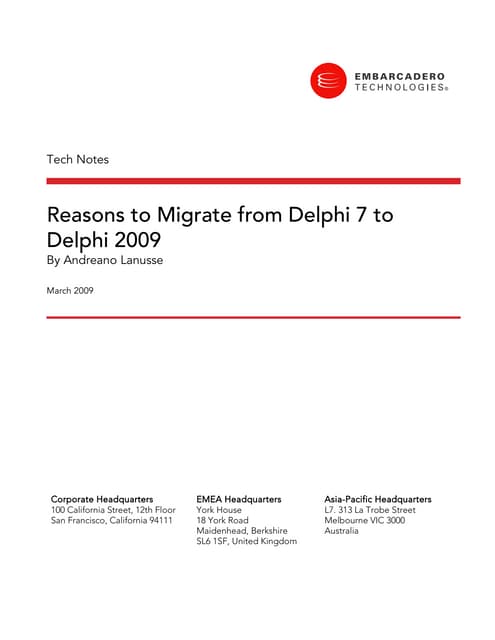 EMBARCADERO
TECHNOLOGIES®

Tech Notes

Reasons to Migrate from Delphi 7 to Delphi 2009
By Andreano Lanusse

March 2009

Corporate Headquarters
100 California Street, 12th Floor
San Francisco, California 94111

EMEA Headquarters
York House
18 York Road
Maidenhead, Berkshire
SL6 1SF, United Kingdom

Asia-Pacific Headquarters
L7. 313 La Trobe Street
Melbourne VIC 3000
Australia